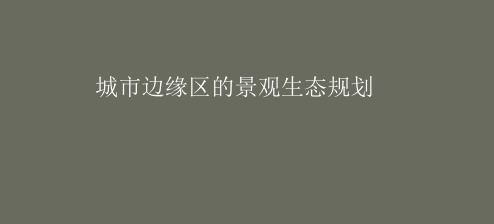 城市边缘区的景观生态规划